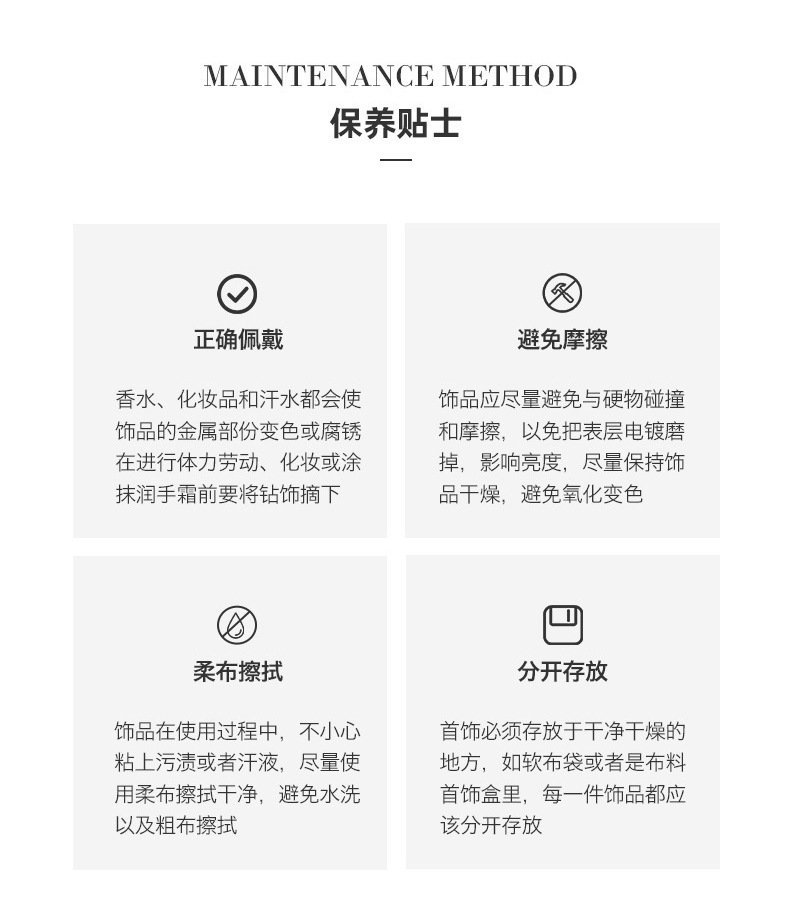 MAINTENANCE METHOD
保养贴士

正确佩戴

香水、化妆品和汗水都会使饰品的金属部份变色或腐锈在进行体力劳动、化妆或涂抹润手霜前要将钻饰摘下

避免摩擦

饰品应尽量避免与硬物碰撞和摩擦，以免把表层电镀磨掉，影响亮度，尽量保持饰品干燥，避免氧化变色

柔布擦拭

饰品在使用过程中，不小心粘上污渍或者汗液，尽量使用柔布擦拭干净，避免水洗以及粗布擦拭

分开存放

首饰必须存放于干净干燥的地方，如软布袋或者是布料首饰盒里，每一件饰品都应该分开存放